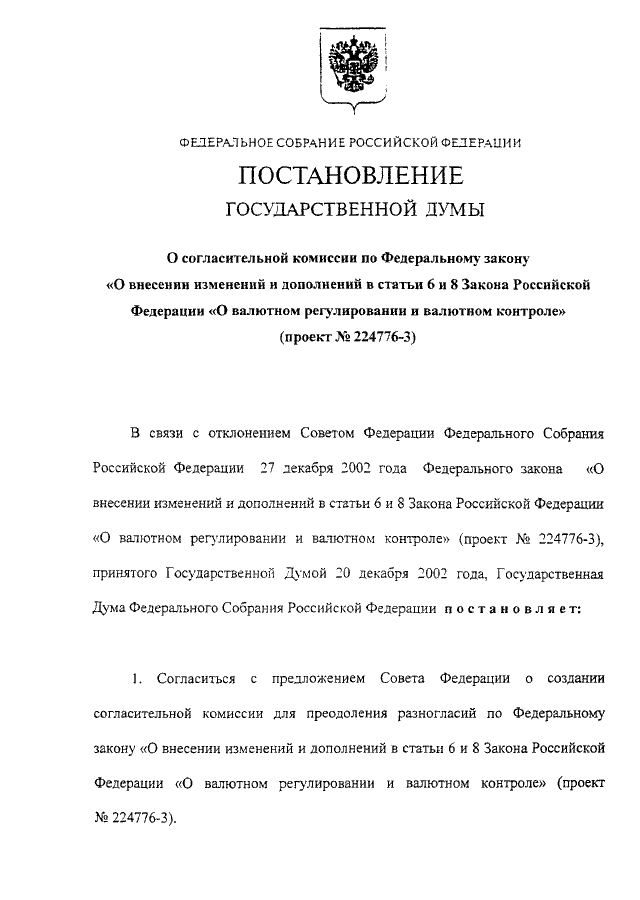 ФЕДЕРАЛЬНОЕ СОБРАНИЕ РОССИЙСКОЙ ФЕДЕРАЦИИ

ПОСТАНОВЛЕНИЕ

ГОСУДАРСТВЕННОЙ ДУМЫ

О согласительной комиссии по Федеральному закону «О внесении изменений и дополнений в статьи 6 и 8 Закона Российской Федерации «О валютном регулировании и валютном контроле» (проект № 224776-3)

В связи с отклонением Советом Федерации Федерального Собрания Российской Федерации 27 декабря 2002 года Федерального закона «О внесении изменений и дополнений в статьи 6 и 8 Закона Российской Федерации «О валютном регулировании и валютном контроле» (проект № 224776-3), принятого Государственной Думой 20 декабря 2002 года, Государственная Дума Федерального Собрания Российской Федерации постановляет:

1. Согласиться с предложением Совета Федерации о создании согласительной комиссии для преодоления разногласий по Федеральному закону «О внесении изменений и дополнений в статьи 6 и 8 Закона Российской Федерации «О валютном регулировании и валютном контроле» (проект № 224776-3).